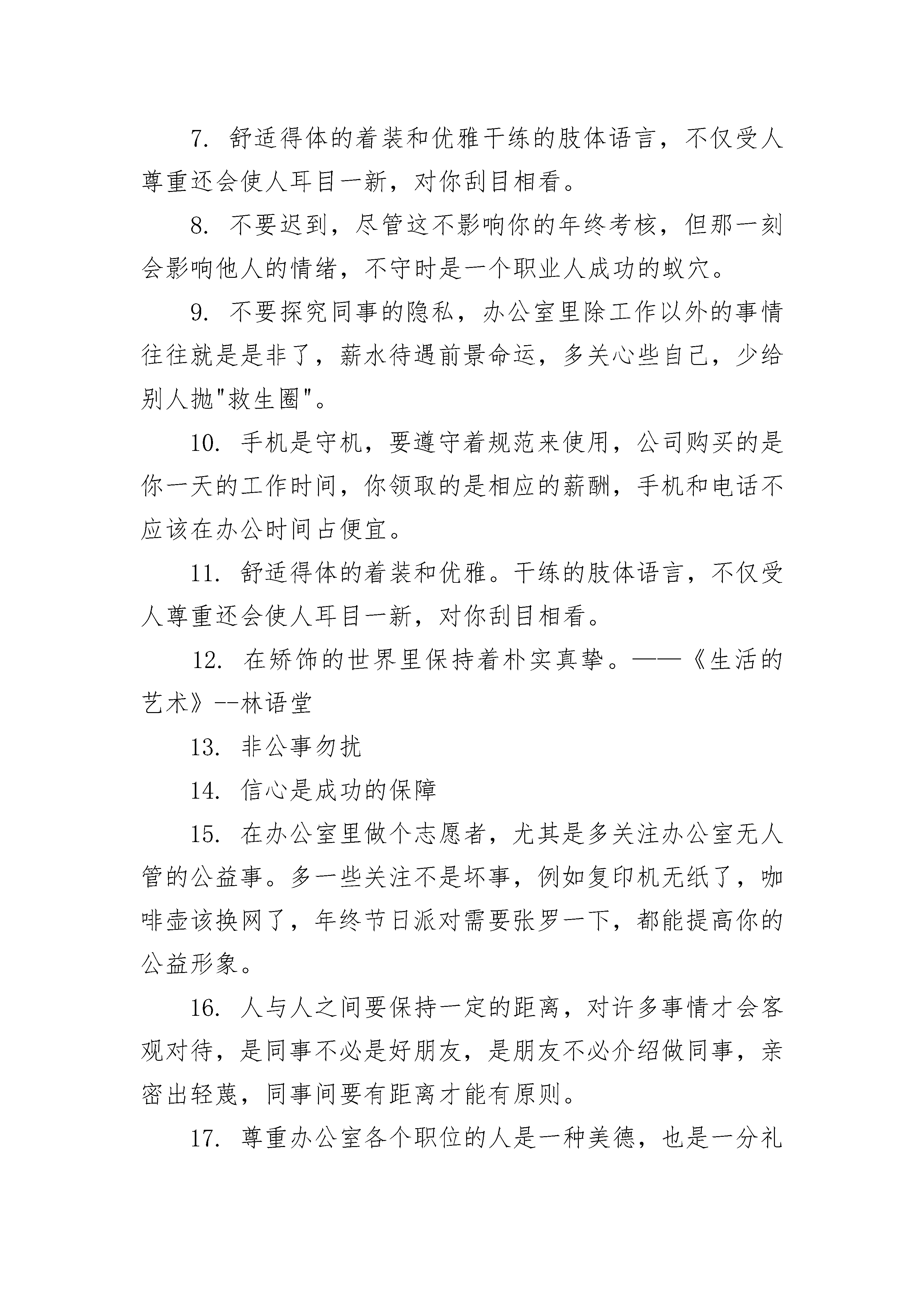 7. 舒适得体的着装和优雅干练的肢体语言，不仅受人尊重还会使人耳目一新，对你刮目相看。

8. 不要迟到，尽管这不影响你的年终考核，但那一刻会影响他人的情绪，不守时是一个职业人成功的蚁穴。

9. 不要探究同事的隐私，办公室里除工作以外的事情往往就是是非了，薪水待遇前景命运，多关心些自己，少给别人抛"救生圈"。

10. 手机是守机，要遵守着规范来使用，公司购买的是你一天的工作时间，你领取的是相应的薪酬，手机和电话不应该在办公时间占便宜。

11. 舒适得体的着装和优雅。干练的肢体语言，不仅受人尊重还会使人耳目一新，对你刮目相看。

12. 在矫饰的世界里保持着朴实真挚。——《生活的艺术》--林语堂

13. 非公事勿扰

14. 信心是成功的保障

15. 在办公室里做个志愿者，尤其是多关注办公室无人管的公益事。多一些关注不是坏事，例如复印机无纸了，咖啡壶该换网了，年终节日派对需要张罗一下，都能提高你的公益形象。

16. 人与人之间要保持一定的距离，对许多事情才会客观对待，是同事不必是好朋友，是朋友不必介绍做同事，亲密出轻蔑，同事间要有距离才能有原则。

17. 尊重办公室各个职位的人是一种美德，也是一分礼